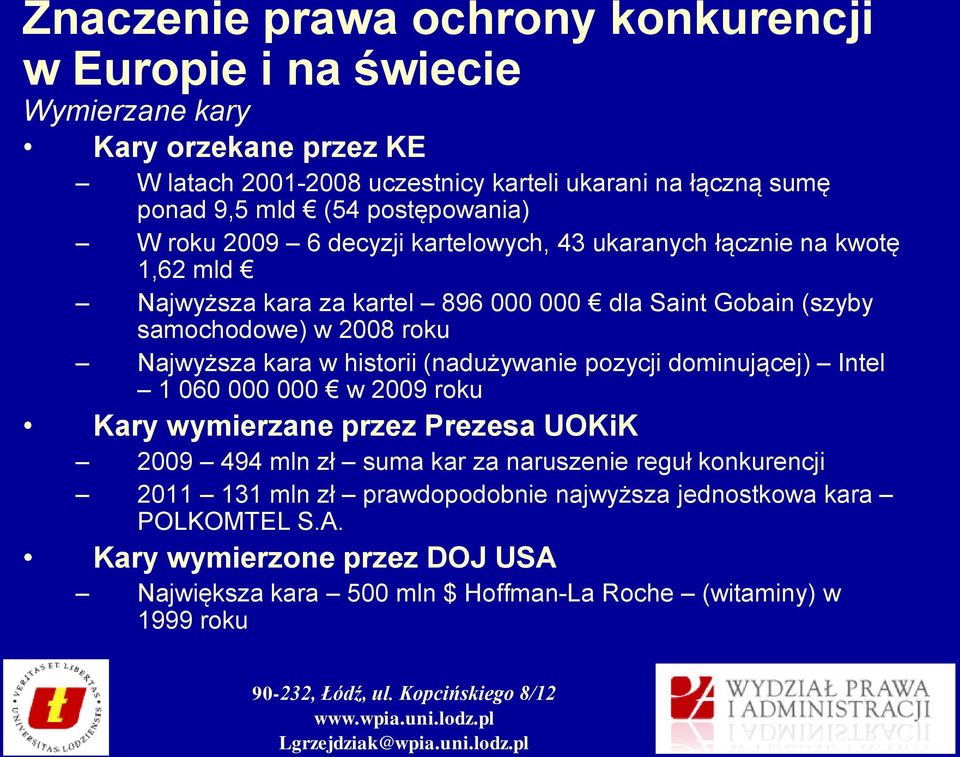 Znaczenie prawa ochrony konkurencji w Europie i na świecie
Wymierzane kary

• Kary orzekane przez KE
– W latach 2001-2008 uczestnicy karteli ukarani na łączną sumę ponad 9,5 mld € (54 postępowania)
– W roku 2009 – 6 decyzji kartelowych, 43 ukaranych łącznie na kwotę 1,62 mld €
– Najwyższa kara za kartel – 896 000 000 € dla Saint Gobain (szyby samochodowe) w 2008 roku
– Najwyższa kara w historii (nadużywanie pozycji dominującej) – Intel – 1 060 000 000 € w 2009 roku

• Kary wymierzane przez Prezesa UOKiK
– 2009 – 494 mln zł – suma kar za naruszenie reguł konkurencji
– 2011 – 131 mln zł – prawdopodobnie najwyższa jednostkowa kara – POLKOMTEL S.A.

• Kary wymierzone przez DOJ USA
– Największa kara – 500 mln $ Hoffman-La Roche – (witaminy) w 1999 roku

VERITAS ET LIBERTAS UNIVERSITAS LODZIENSIS

90-232, Łódź, ul. Kopcińskiego 8/12
www.wpia.uni.lodz.pl
Lgrzejdziak@wpia.uni.lodz.pl

WYDZIAŁ PRAWA I ADMINISTRACJI